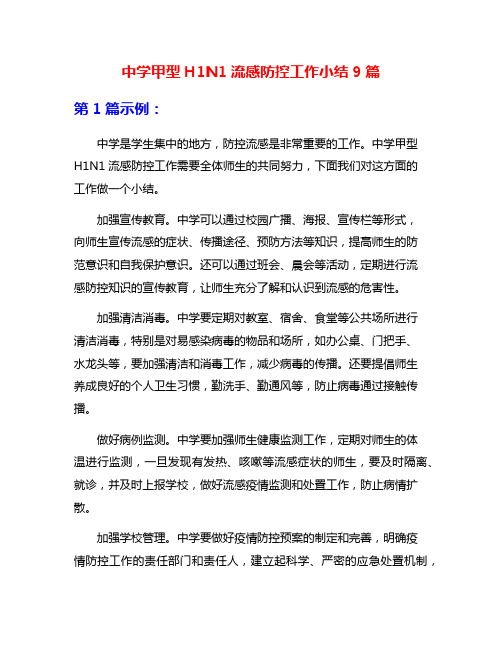 中学甲型 H1N1 流感防控工作小结 9 篇

第 1 篇示例：

中学是学生集中的地方，防控流感是非常重要的工作。中学甲型 H1N1 流感防控工作需要全体师生的共同努力，下面我们对这方面的工作做一个小结。

加强宣传教育。中学可以通过校园广播、海报、宣传栏等形式，向师生宣传流感的症状、传播途径、预防方法等知识，提高师生的防范意识和自我保护意识。还可以通过班会、晨会等活动，定期进行流感防控知识的宣传教育，让师生充分了解和认识到流感的危害性。

加强清洁消毒。中学要定期对教室、宿舍、食堂等公共场所进行清洁消毒，特别是对易感染病毒的物品和场所，如办公桌、门把手、水龙头等，要加强清洁和消毒工作，减少病毒的传播。还要提倡师生养成良好的个人卫生习惯，勤洗手、勤通风等，防止病毒通过接触传播。

做好病例监测。中学要加强师生健康监测工作，定期对师生的体温进行监测，一旦发现有发热、咳嗽等流感症状的师生，要及时隔离、就诊，并及时上报学校，做好流感疫情监测和处置工作，防止病情扩散。

加强学校管理。中学要做好疫情防控预案的制定和完善，明确疫情防控工作的责任部门和责任人，建立起科学、严密的应急处置机制，